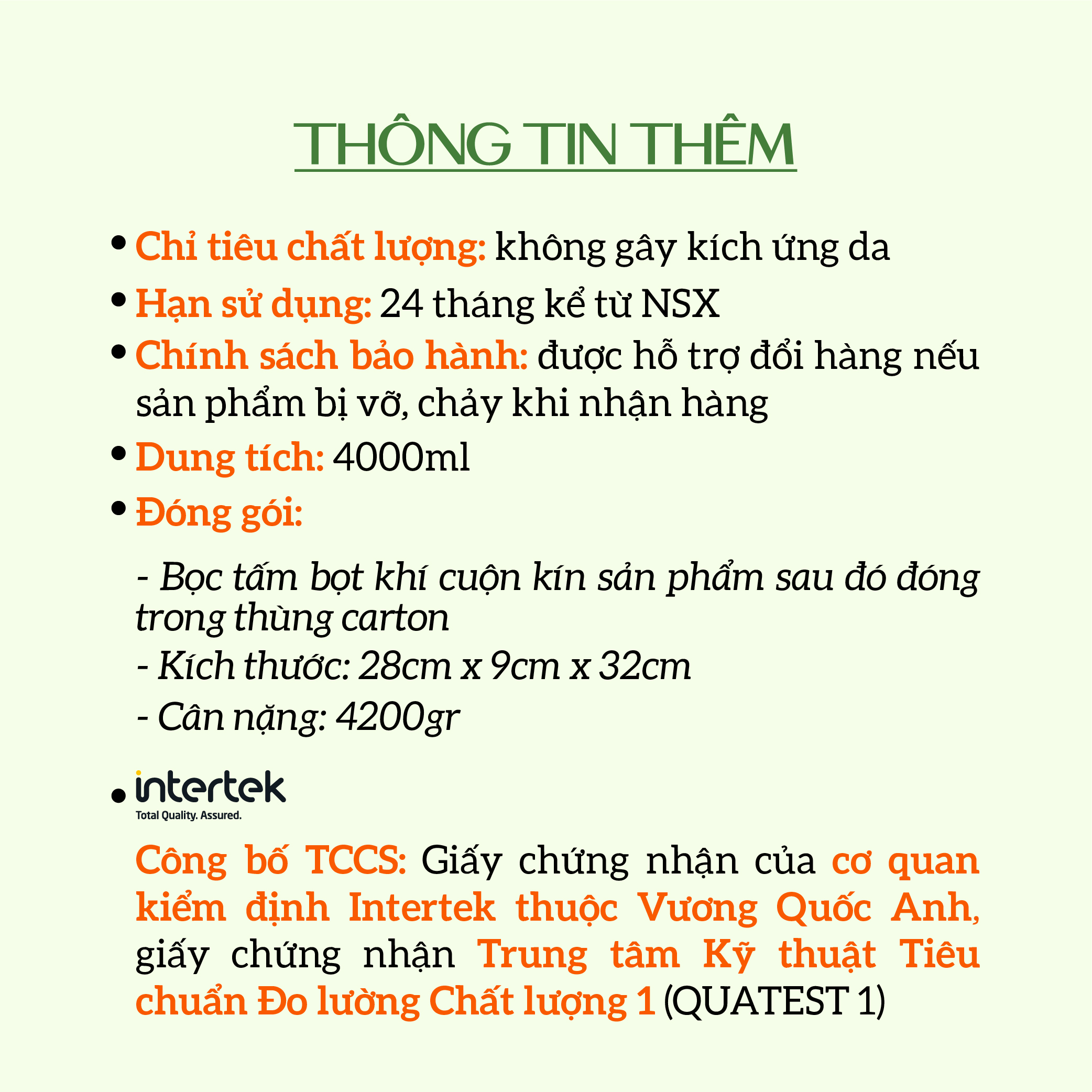 THÔNG TIN THÊM

• Chỉ tiêu chất lượng: không gây kích ứng da
• Hạn sử dụng: 24 tháng kể từ NSX
• Chính sách bảo hành: được hỗ trợ đổi hàng nếu sản phẩm bị vỡ, chảy khi nhận hàng
• Dung tích: 4000ml
• Đóng gói:

- Bọc tấm bọt khí cuộn kín sản phẩm sau đó đóng trong thùng carton
- Kích thước: 28cm x 9cm x 32cm
- Cân nặng: 4200gr

• intertek
Total Quality. Assured.

Công bố TCCS: Giấy chứng nhận của cơ quan kiểm định Intertek thuộc Vương Quốc Anh, giấy chứng nhận Trung tâm Kỹ thuật Tiêu chuẩn Đo lường Chất lượng 1 (QUATEST 1)